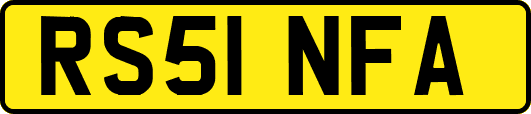 RS51 NFA